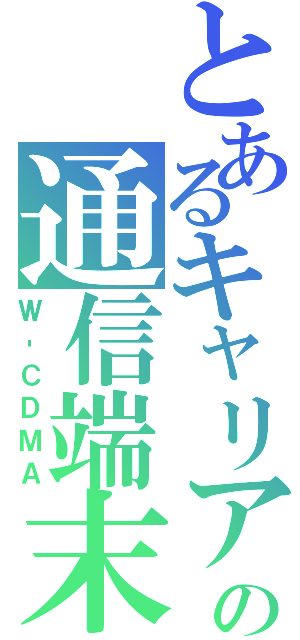 とあるキャリアの通信端末
W-CDMA